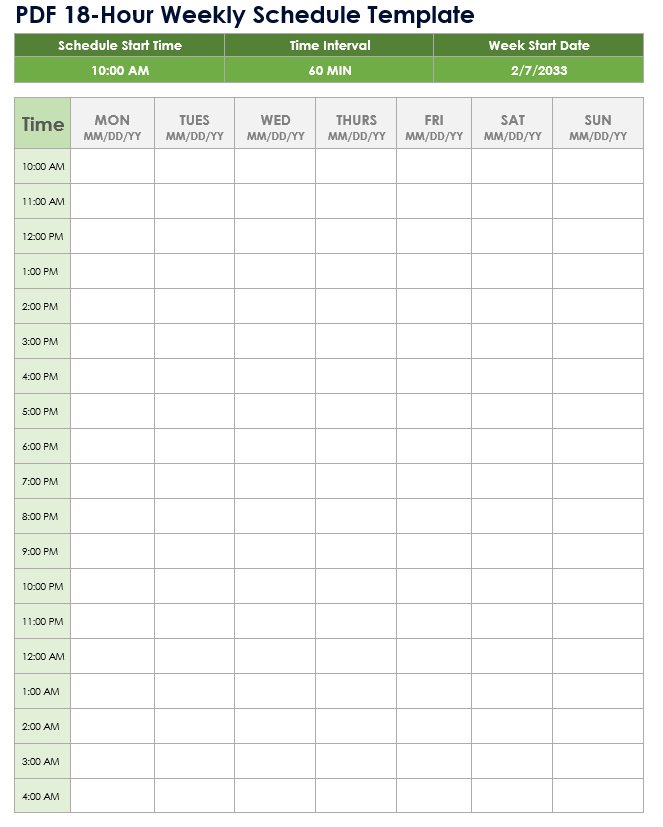 PDF 18-Hour Weekly Schedule Template

| Schedule Start Time | Time Interval | Week Start Date |
|---|---|---|
| 10:00 AM | 60 MIN | 2/7/2033 |

| Time | MON MM/DD/YY | TUES MM/DD/YY | WED MM/DD/YY | THURS MM/DD/YY | FRI MM/DD/YY | SAT MM/DD/YY | SUN MM/DD/YY |
|---|---|---|---|---|---|---|---|
| 10:00 AM | | | | | | | |
| 11:00 AM | | | | | | | |
| 12:00 PM | | | | | | | |
| 1:00 PM | | | | | | | |
| 2:00 PM | | | | | | | |
| 3:00 PM | | | | | | | |
| 4:00 PM | | | | | | | |
| 5:00 PM | | | | | | | |
| 6:00 PM | | | | | | | |
| 7:00 PM | | | | | | | |
| 8:00 PM | | | | | | | |
| 9:00 PM | | | | | | | |
| 10:00 PM | | | | | | | |
| 11:00 PM | | | | | | | |
| 12:00 AM | | | | | | | |
| 1:00 AM | | | | | | | |
| 2:00 AM | | | | | | | |
| 3:00 AM | | | | | | | |
| 4:00 AM | | | | | | | |